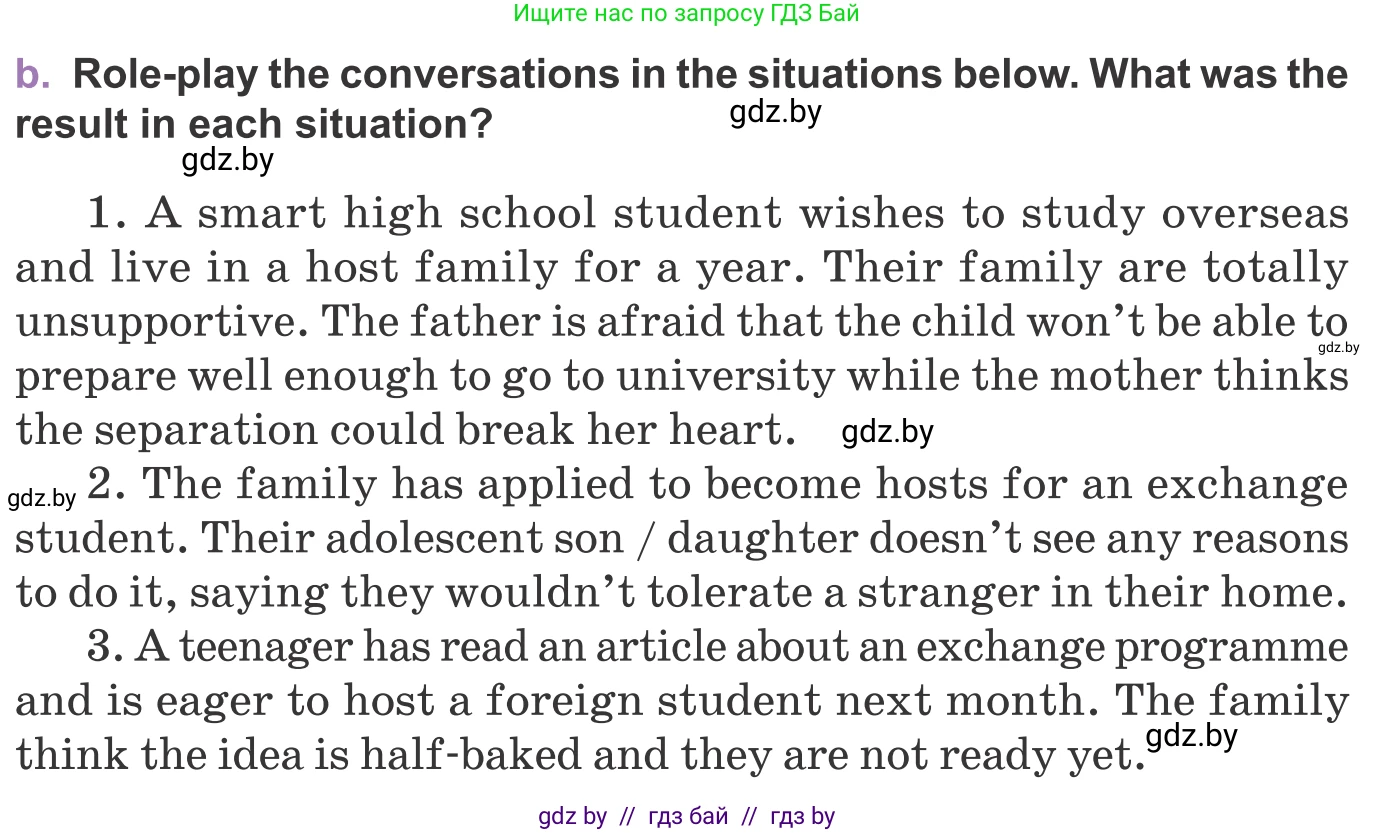 Ищите нас по запросу ГДЗ Бай

b. Role-play the conversations in the situations below. What was the result in each situation?

1. A smart high school student wishes to study overseas and live in a host family for a year. Their family are totally unsupportive. The father is afraid that the child won't be able to prepare well enough to go to university while the mother thinks the separation could break her heart.

2. The family has applied to become hosts for an exchange student. Their adolescent son / daughter doesn't see any reasons to do it, saying they wouldn't tolerate a stranger in their home.

3. A teenager has read an article about an exchange programme and is eager to host a foreign student next month. The family think the idea is half-baked and they are not ready yet.

gdz by // гдз бай // гдз by

gdz.by